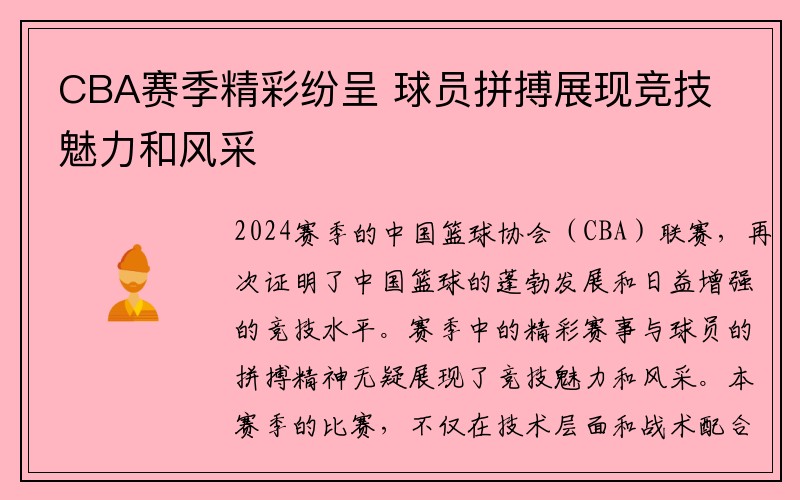 CBA赛季精彩纷呈 球员拼搏展现竞技魅力和风采

2024赛季的中国篮球协会（CBA）联赛，再次证明了中国篮球的蓬勃发展和日益增强的竞技水平。赛季中的精彩赛事与球员的拼搏精神无疑展现了竞技魅力和风采。本赛季的比赛，不仅在技术层面和战术配合